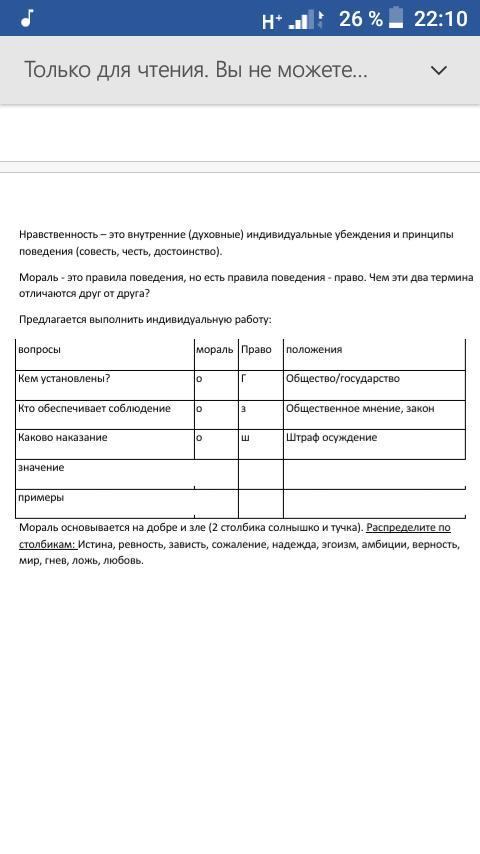 H⁺ 26 % 22:10

Только для чтения. Вы не можете...

Нравственность – это внутренние (духовные) индивидуальные убеждения и принципы поведения (совесть, честь, достоинство).

Мораль - это правила поведения, но есть правила поведения - право. Чем эти два термина отличаются друг от друга?

Предлагается выполнить индивидуальную работу:

| вопросы | мораль | Право | положения |
|---|---|---|---|
| Кем установлены? | о | Г | Общество/государство |
| Кто обеспечивает соблюдение | о | з | Общественное мнение, закон |
| Каково наказание | о | ш | Штраф осуждение |
| значение | | | |
| примеры | | | |

Мораль основывается на добре и зле (2 столбика солнышко и тучка). Распределите по столбикам: Истина, ревность, зависть, сожаление, надежда, эгоизм, амбиции, верность, мир, гнев, ложь, любовь.